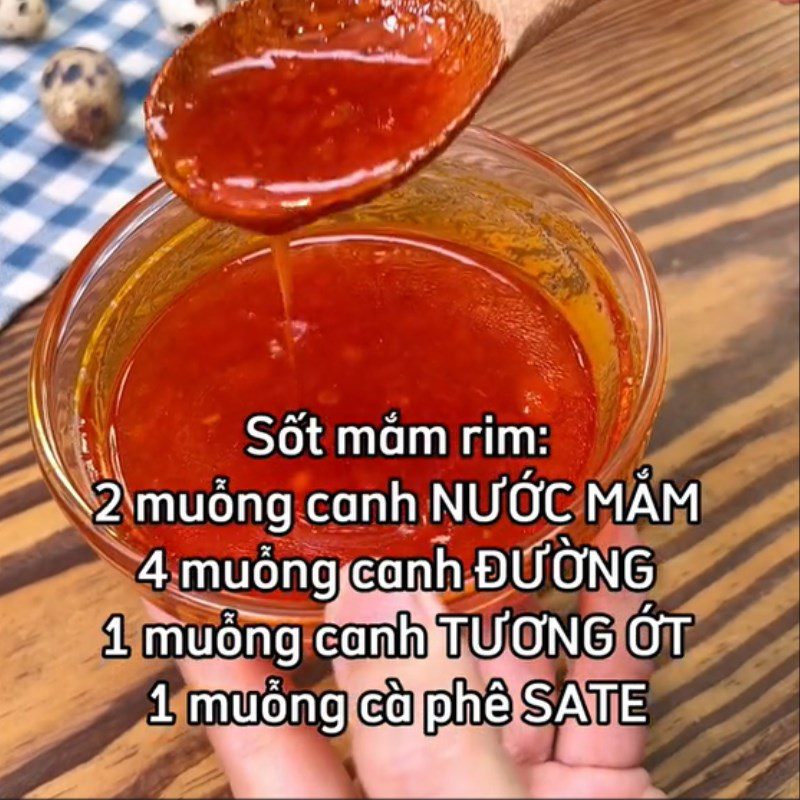 Sốt mắm rim:
2 muỗng canh NƯỚC MẮM
4 muỗng canh ĐƯỜNG
1 muỗng canh TƯƠNG ỚT
1 muỗng cà phê SATE